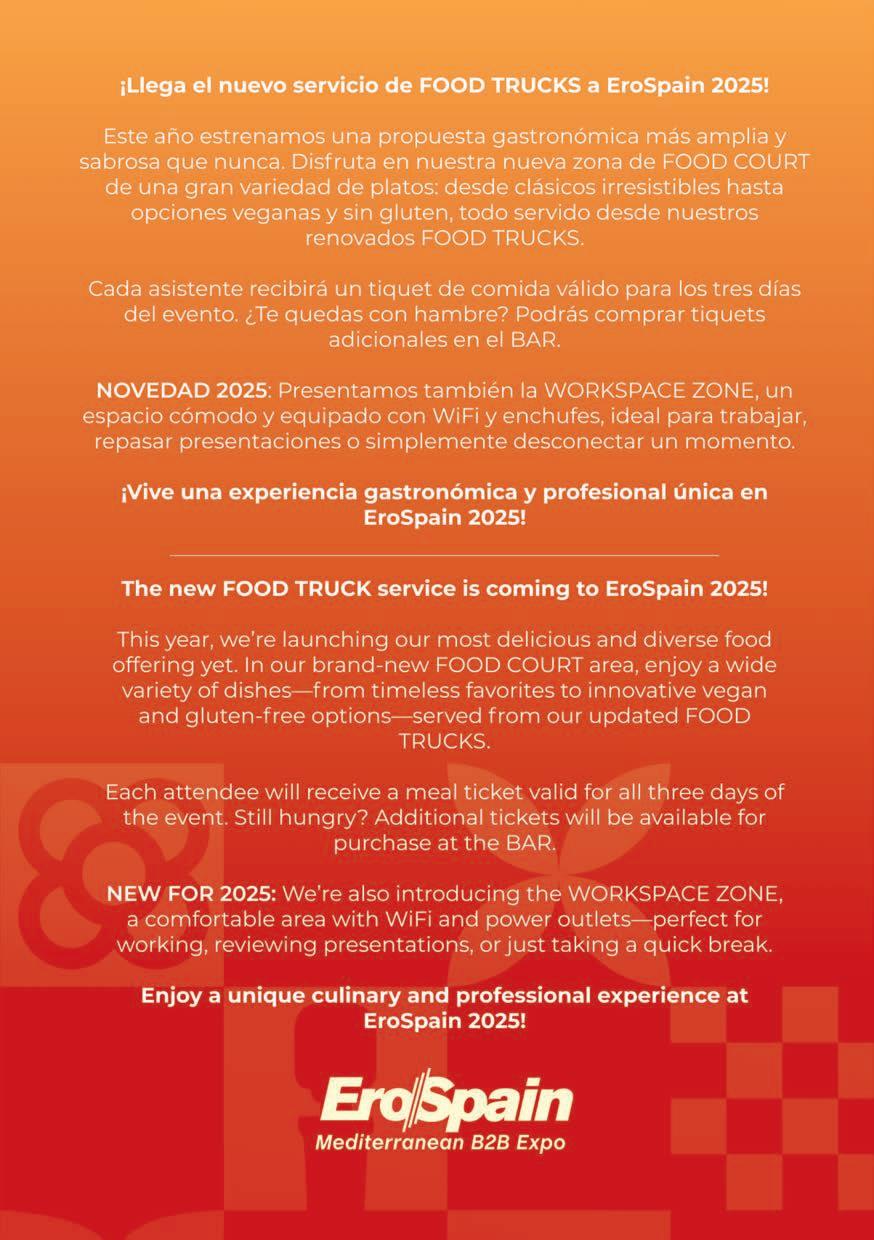 ¡Llega el nuevo servicio de FOOD TRUCKS a EroSpain 2025!

Este año estrenamos una propuesta gastronómica más amplia y sabrosa que nunca. Disfruta en nuestra nueva zona de FOOD COURT de una gran variedad de platos: desde clásicos irresistibles hasta opciones veganas y sin gluten, todo servido desde nuestros renovados FOOD TRUCKS.

Cada asistente recibirá un tiquet de comida válido para los tres días del evento. ¿Te quedas con hambre? Podrás comprar tiquets adicionales en el BAR.

NOVEDAD 2025: Presentamos también la WORKSPACE ZONE, un espacio cómodo y equipado con WiFi y enchufes, ideal para trabajar, repasar presentaciones o simplemente desconectar un momento.

¡Vive una experiencia gastronómica y profesional única en EroSpain 2025!

The new FOOD TRUCK service is coming to EroSpain 2025!

This year, we're launching our most delicious and diverse food offering yet. In our brand-new FOOD COURT area, enjoy a wide variety of dishes—from timeless favorites to innovative vegan and gluten-free options—served from our updated FOOD TRUCKS.

Each attendee will receive a meal ticket valid for all three days of the event. Still hungry? Additional tickets will be available for purchase at the BAR.

NEW FOR 2025: We're also introducing the WORKSPACE ZONE, a comfortable area with WiFi and power outlets—perfect for working, reviewing presentations, or just taking a quick break.

Enjoy a unique culinary and professional experience at EroSpain 2025!

EroSpain
Mediterranean B2B Expo